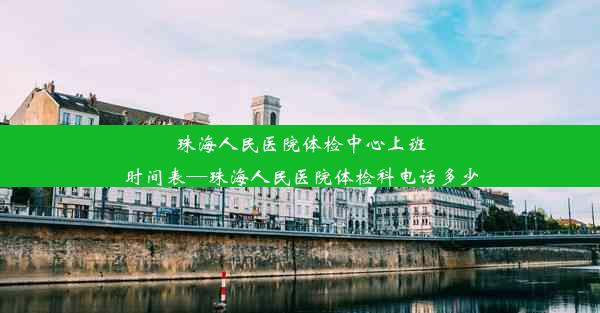 珠海人民医院体检中心上班时间表—珠海人民医院体检科电话多少